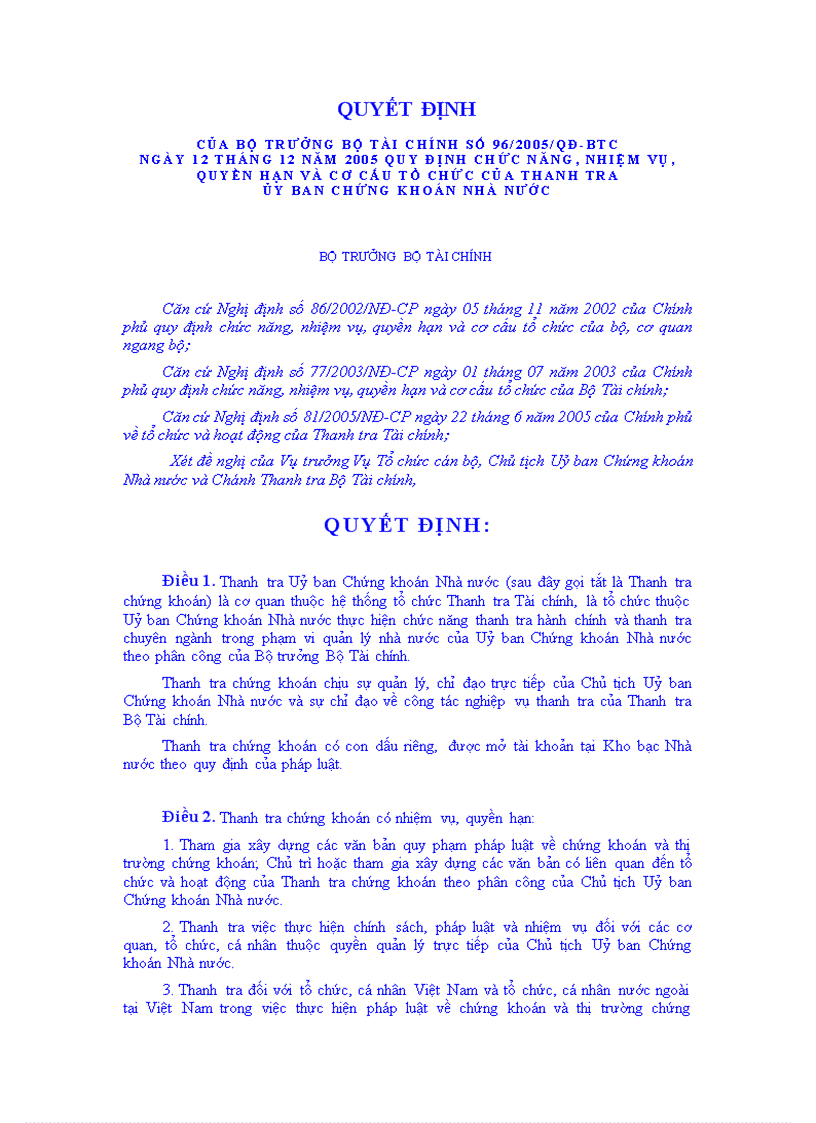 QUYẾT ĐỊNH

CỦA BỘ TRƯỞNG BỘ TÀI CHÍNH SỐ 96/2005/QĐ-BTC NGÀY 12 THÁNG 12 NĂM 2005 QUY ĐỊNH CHỨC NĂNG, NHIỆM VỤ, QUYỀN HẠN VÀ CƠ CẤU TỔ CHỨC CỦA THANH TRA ỦY BAN CHỨNG KHOÁN NHÀ NƯỚC

BỘ TRƯỞNG BỘ TÀI CHÍNH

Căn cứ Nghị định số 86/2002/NĐ-CP ngày 05 tháng 11 năm 2002 của Chính phủ quy định chức năng, nhiệm vụ, quyền hạn và cơ cấu tổ chức của bộ, cơ quan ngang bộ;

Căn cứ Nghị định số 77/2003/NĐ-CP ngày 01 tháng 07 năm 2003 của Chính phủ quy định chức năng, nhiệm vụ, quyền hạn và cơ cấu tổ chức của Bộ Tài chính;

Căn cứ Nghị định số 81/2005/NĐ-CP ngày 22 tháng 6 năm 2005 của Chính phủ về tổ chức và hoạt động của Thanh tra Tài chính;

Xét đề nghị của Vụ trưởng Vụ Tổ chức cán bộ, Chủ tịch Uỷ ban Chứng khoán Nhà nước và Chánh Thanh tra Bộ Tài chính,

QUYẾT ĐỊNH:

Điều 1. Thanh tra Uỷ ban Chứng khoán Nhà nước (sau đây gọi tắt là Thanh tra chứng khoán) là cơ quan thuộc hệ thống tổ chức Thanh tra Tài chính, là tổ chức thuộc Uỷ ban Chứng khoán Nhà nước thực hiện chức năng thanh tra hành chính và thanh tra chuyên ngành trong phạm vi quản lý nhà nước của Uỷ ban Chứng khoán Nhà nước theo phân công của Bộ trưởng Bộ Tài chính.

Thanh tra chứng khoán chịu sự quản lý, chỉ đạo trực tiếp của Chủ tịch Uỷ ban Chứng khoán Nhà nước và sự chỉ đạo về công tác nghiệp vụ thanh tra của Thanh tra Bộ Tài chính.

Thanh tra chứng khoán có con dấu riêng, được mở tài khoản tại Kho bạc Nhà nước theo quy định của pháp luật.

Điều 2. Thanh tra chứng khoán có nhiệm vụ, quyền hạn:

1. Tham gia xây dựng các văn bản quy phạm pháp luật về chứng khoán và thị trường chứng khoán; Chủ trì hoặc tham gia xây dựng các văn bản có liên quan đến tổ chức và hoạt động của Thanh tra chứng khoán theo phân công của Chủ tịch Uỷ ban Chứng khoán Nhà nước.

2. Thanh tra việc thực hiện chính sách, pháp luật và nhiệm vụ đối với các cơ quan, tổ chức, cá nhân thuộc quyền quản lý trực tiếp của Chủ tịch Uỷ ban Chứng khoán Nhà nước.

3. Thanh tra đối với tổ chức, cá nhân Việt Nam và tổ chức, cá nhân nước ngoài tại Việt Nam trong việc thực hiện pháp luật về chứng khoán và thị trường chứng